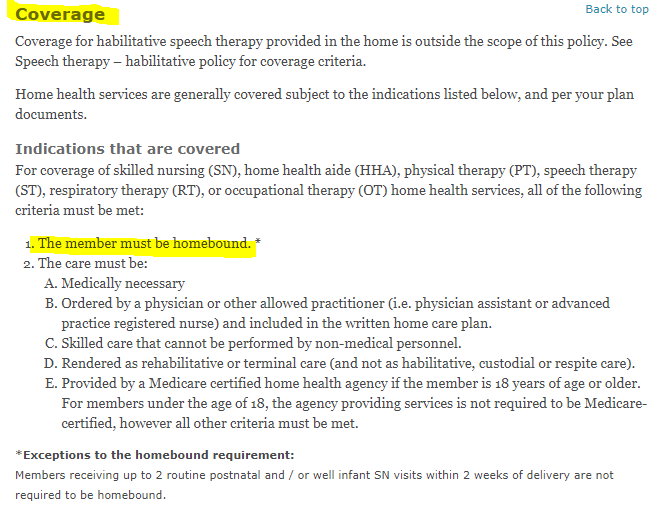 Coverage

Back to top

Coverage for habilitative speech therapy provided in the home is outside the scope of this policy. See Speech therapy – habilitative policy for coverage criteria.

Home health services are generally covered subject to the indications listed below, and per your plan documents.

Indications that are covered

For coverage of skilled nursing (SN), home health aide (HHA), physical therapy (PT), speech therapy (ST), respiratory therapy (RT), or occupational therapy (OT) home health services, all of the following criteria must be met:

1. The member must be homebound. *
2. The care must be:
A. Medically necessary
B. Ordered by a physician or other allowed practitioner (i.e. physician assistant or advanced practice registered nurse) and included in the written home care plan.
C. Skilled care that cannot be performed by non-medical personnel.
D. Rendered as rehabilitative or terminal care (and not as habilitative, custodial or respite care).
E. Provided by a Medicare certified home health agency if the member is 18 years of age or older. For members under the age of 18, the agency providing services is not required to be Medicare-certified, however all other criteria must be met.

*Exceptions to the homebound requirement:
Members receiving up to 2 routine postnatal and / or well infant SN visits within 2 weeks of delivery are not required to be homebound.